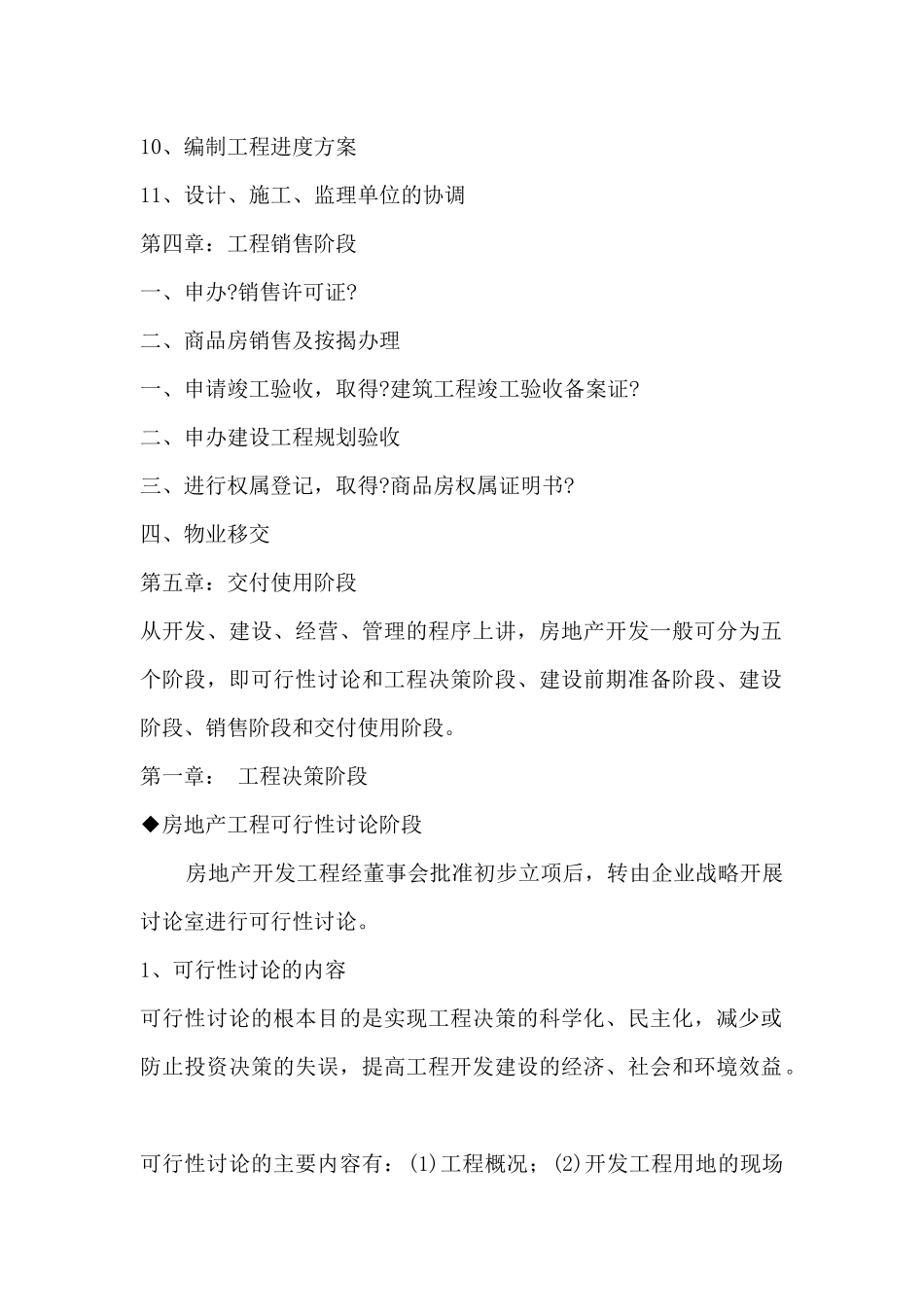 10、编制工程进度方案

11、设计、施工、监理单位的协调

第四章：工程销售阶段

一、申办?销售许可证?

二、商品房销售及按揭办理

一、申请竣工验收，取得?建筑工程竣工验收备案证?

二、申办建设工程规划验收

三、进行权属登记，取得?商品房权属证明书?

四、物业移交

第五章：交付使用阶段

从开发、建设、经营、管理的程序上讲，房地产开发一般可分为五个阶段，即可行性讨论和工程决策阶段、建设前期准备阶段、建设阶段、销售阶段和交付使用阶段。

第一章： 工程决策阶段

◆房地产工程可行性讨论阶段

房地产开发工程经董事会批准初步立项后，转由企业战略开展讨论室进行可行性讨论。

1、可行性讨论的内容

可行性讨论的根本目的是实现工程决策的科学化、民主化，减少或防止投资决策的失误，提高工程开发建设的经济、社会和环境效益。

可行性讨论的主要内容有：(1)工程概况；(2)开发工程用地的现场